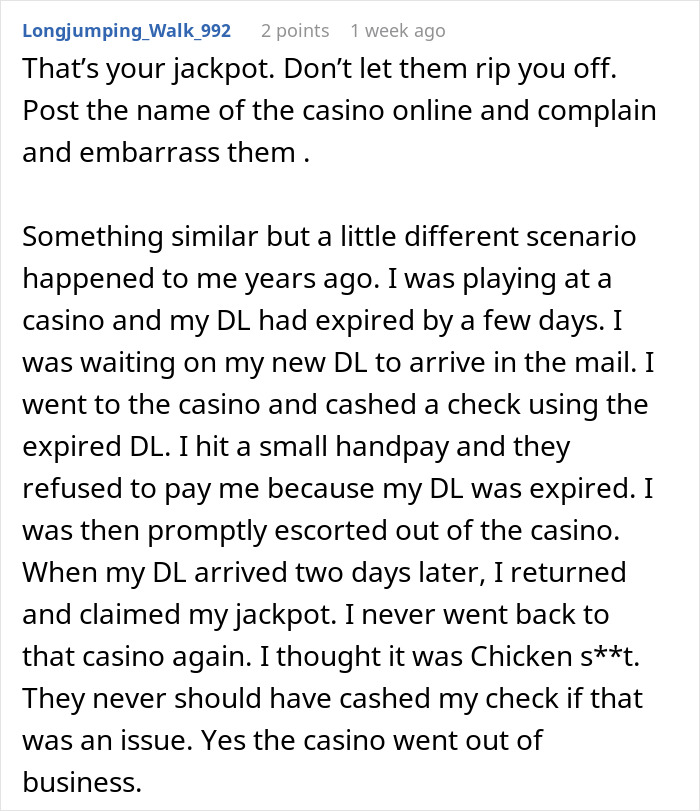 Longjumping_Walk_992 2 points 1 week ago

That’s your jackpot. Don’t let them rip you off. Post the name of the casino online and complain and embarrass them .

Something similar but a little different scenario happened to me years ago. I was playing at a casino and my DL had expired by a few days. I was waiting on my new DL to arrive in the mail. I went to the casino and cashed a check using the expired DL. I hit a small handpay and they refused to pay me because my DL was expired. I was then promptly escorted out of the casino. When my DL arrived two days later, I returned and claimed my jackpot. I never went back to that casino again. I thought it was Chicken s**t. They never should have cashed my check if that was an issue. Yes the casino went out of business.